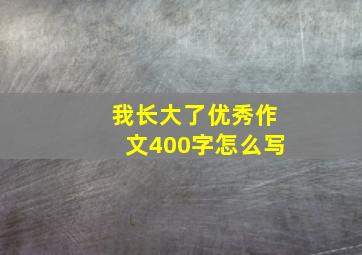 我长大了优秀作文400字怎么写